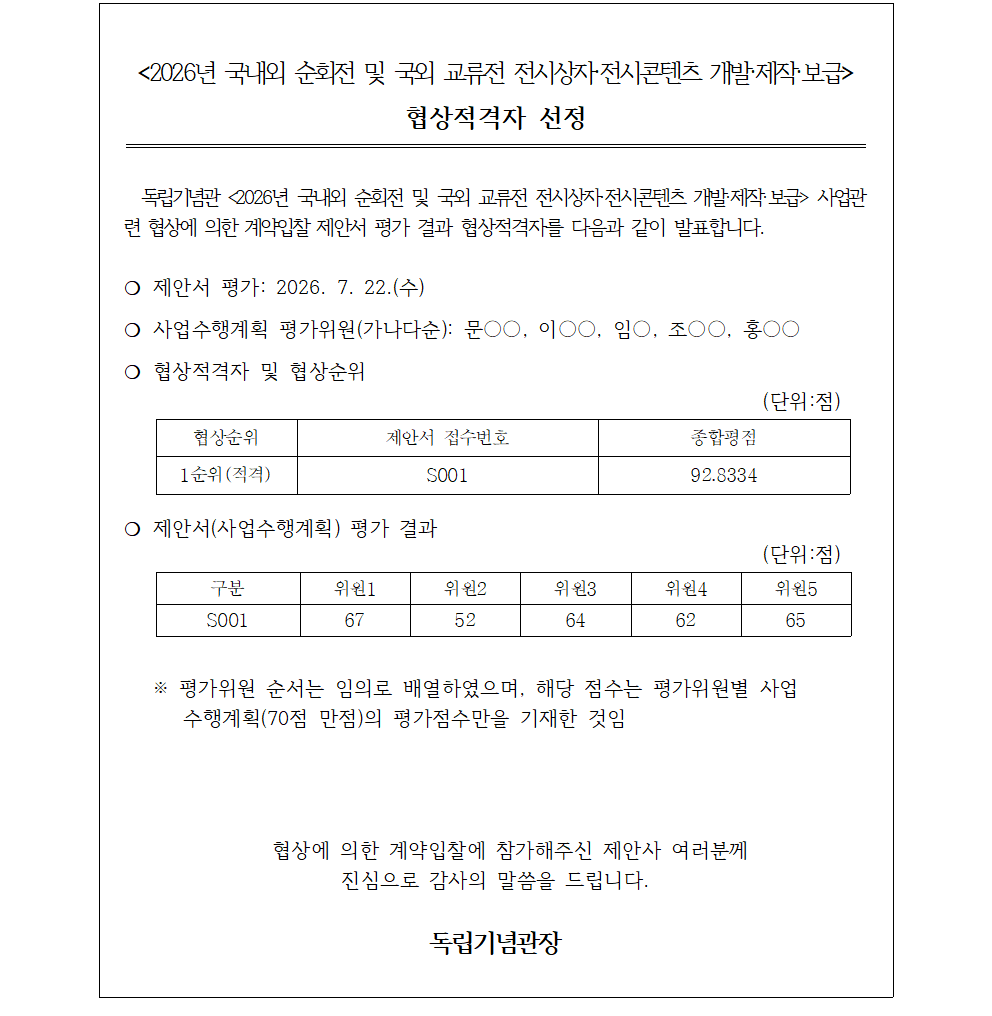 <2026년 국내외 순회전 및 국외 교류전 전시상자·전시콘텐츠 개발·제작·보급>
협상적격자 선정

독립기념관 <2026년 국내외 순회전 및 국외 교류전 전시상자·전시콘텐츠 개발·제작·보급> 사업관련 협상에 의한 계약입찰 제안서 평가 결과 협상적격자를 다음과 같이 발표합니다.

○ 제안서 평가: 2026. 7. 22.(수)

○ 사업수행계획 평가위원(가나다순): 문○○, 이○○, 임○, 조○○, 홍○○

○ 협상적격자 및 협상순위

(단위:점)

| 협상순위 | 제안서 접수번호 | 종합평점 |
|---|---|---|
| 1순위(적격) | S001 | 92.8334 |

○ 제안서(사업수행계획) 평가 결과

(단위:점)

| 구분 | 위원1 | 위원2 | 위원3 | 위원4 | 위원5 |
|---|---|---|---|---|---|
| S001 | 67 | 52 | 64 | 62 | 65 |

※ 평가위원 순서는 임의로 배열하였으며, 해당 점수는 평가위원별 사업수행계획(70점 만점)의 평가점수만을 기재한 것임

협상에 의한 계약입찰에 참가해주신 제안사 여러분께
진심으로 감사의 말씀을 드립니다.

독립기념관장